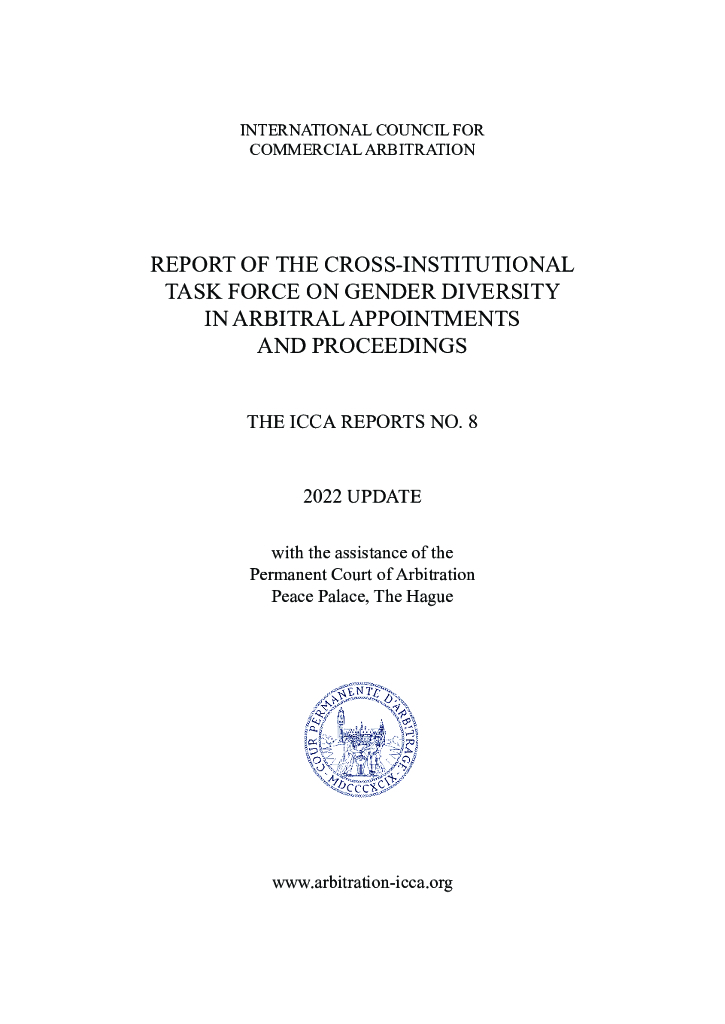 INTERNATIONAL COUNCIL FOR
COMMERCIAL ARBITRATION

REPORT OF THE CROSS-INSTITUTIONAL
TASK FORCE ON GENDER DIVERSITY
IN ARBITRAL APPOINTMENTS
AND PROCEEDINGS

THE ICCA REPORTS NO. 8

2022 UPDATE

with the assistance of the
Permanent Court of Arbitration
Peace Palace, The Hague

COUR PERMANENTE D'ARBITRAGE
MDCCCXCIX

www.arbitration-icca.org